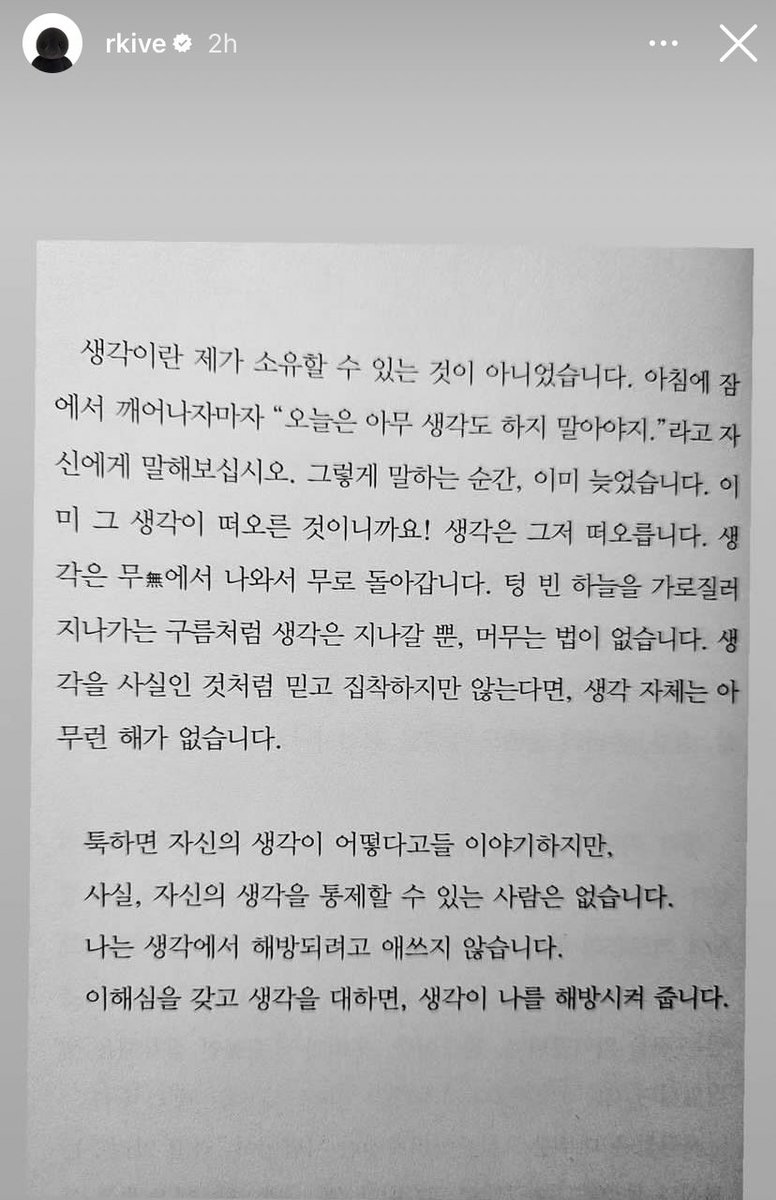 rkive 2h

생각이란 제가 소유할 수 있는 것이 아니었습니다. 아침에 잠에서 깨어나자마자 "오늘은 아무 생각도 하지 말아야지."라고 자신에게 말해보십시오. 그렇게 말하는 순간, 이미 늦었습니다. 이미 그 생각이 떠오른 것이니까요! 생각은 그저 떠오릅니다. 생각은 무無에서 나와서 무로 돌아갑니다. 텅 빈 하늘을 가로질러 지나가는 구름처럼 생각은 지나갈 뿐, 머무는 법이 없습니다. 생각을 사실인 것처럼 믿고 집착하지만 않는다면, 생각 자체는 아무런 해가 없습니다.

툭하면 자신의 생각이 어떻다고들 이야기하지만,
사실, 자신의 생각을 통제할 수 있는 사람은 없습니다.
나는 생각에서 해방되려고 애쓰지 않습니다.
이해심을 갖고 생각을 대하면, 생각이 나를 해방시켜 줍니다.